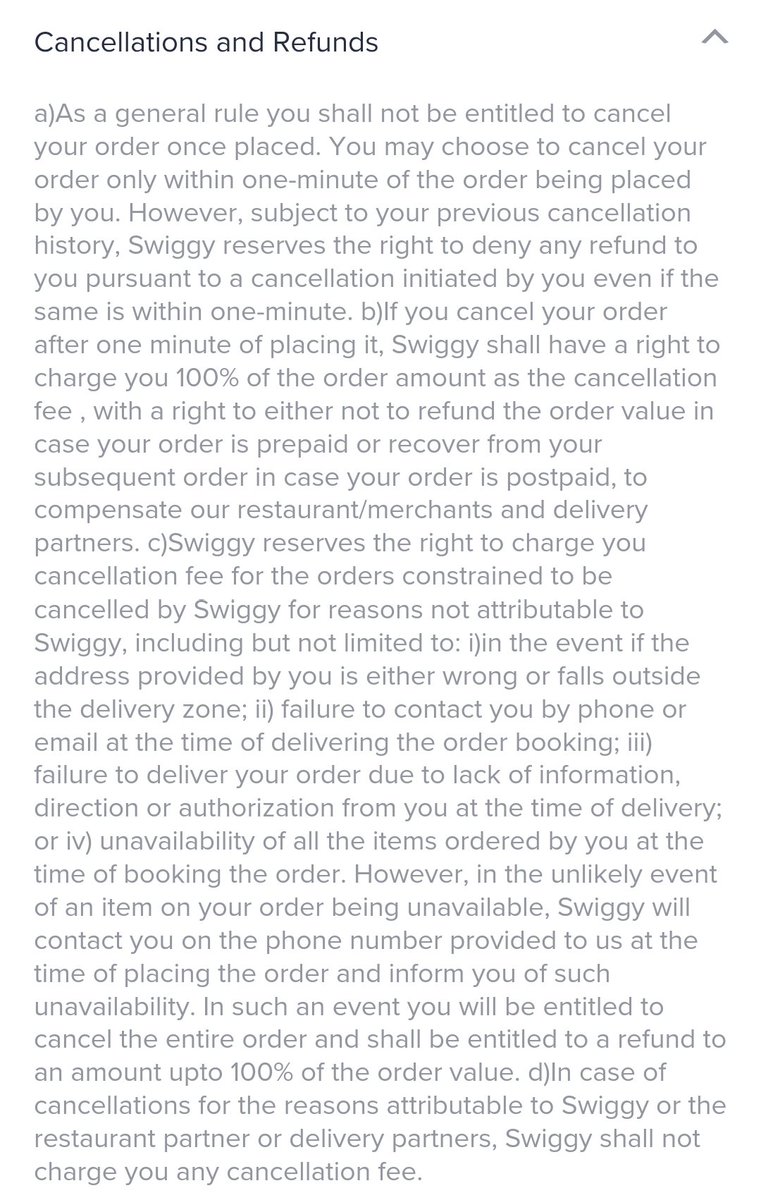 Cancellations and Refunds

a)As a general rule you shall not be entitled to cancel your order once placed. You may choose to cancel your order only within one-minute of the order being placed by you. However, subject to your previous cancellation history, Swiggy reserves the right to deny any refund to you pursuant to a cancellation initiated by you even if the same is within one-minute. b)If you cancel your order after one minute of placing it, Swiggy shall have a right to charge you 100% of the order amount as the cancellation fee , with a right to either not to refund the order value in case your order is prepaid or recover from your subsequent order in case your order is postpaid, to compensate our restaurant/merchants and delivery partners. c)Swiggy reserves the right to charge you cancellation fee for the orders constrained to be cancelled by Swiggy for reasons not attributable to Swiggy, including but not limited to: i)in the event if the address provided by you is either wrong or falls outside the delivery zone; ii) failure to contact you by phone or email at the time of delivering the order booking; iii) failure to deliver your order due to lack of information, direction or authorization from you at the time of delivery; or iv) unavailability of all the items ordered by you at the time of booking the order. However, in the unlikely event of an item on your order being unavailable, Swiggy will contact you on the phone number provided to us at the time of placing the order and inform you of such unavailability. In such an event you will be entitled to cancel the entire order and shall be entitled to a refund to an amount upto 100% of the order value. d)In case of cancellations for the reasons attributable to Swiggy or the restaurant partner or delivery partners, Swiggy shall not charge you any cancellation fee.